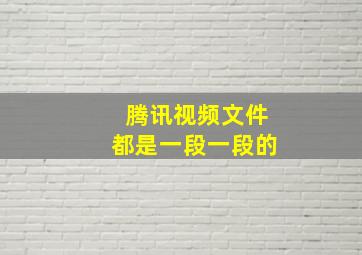 腾讯视频文件
都是一段一段的